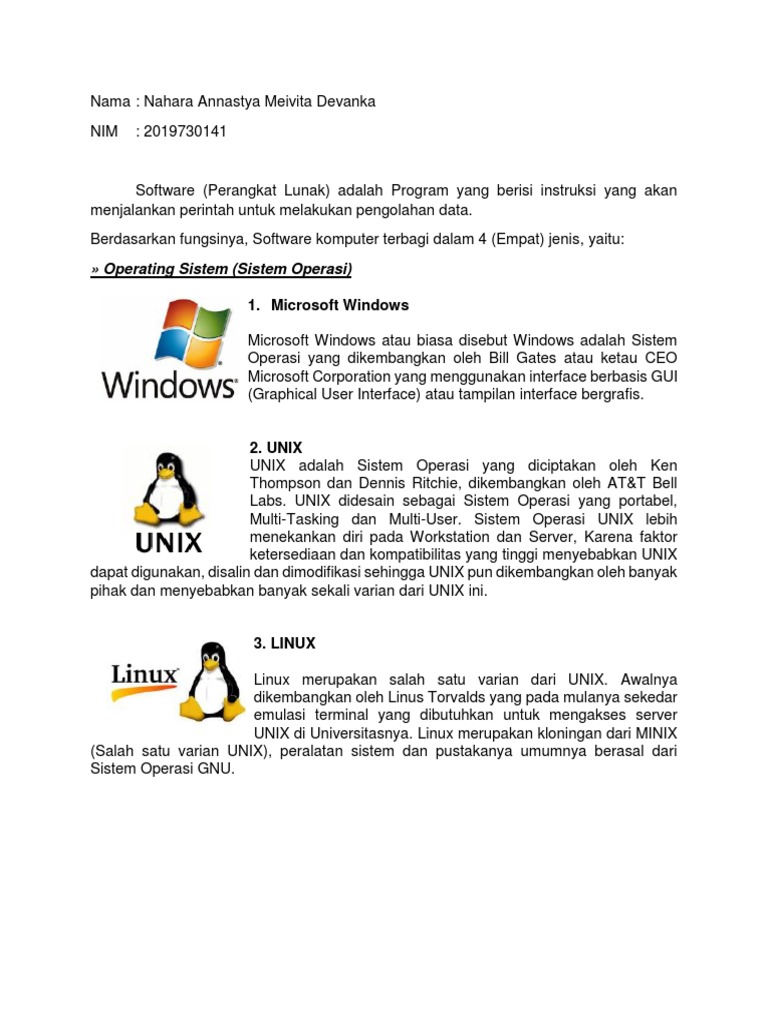 Nama : Nahara Annastya Meivita Devanka

NIM : 2019730141

Software (Perangkat Lunak) adalah Program yang berisi instruksi yang akan menjalankan perintah untuk melakukan pengolahan data.

Berdasarkan fungsinya, Software komputer terbagi dalam 4 (Empat) jenis, yaitu:

» Operating Sistem (Sistem Operasi)

Windows

1. Microsoft Windows

Microsoft Windows atau biasa disebut Windows adalah Sistem Operasi yang dikembangkan oleh Bill Gates atau ketau CEO Microsoft Corporation yang menggunakan interface berbasis GUI (Graphical User Interface) atau tampilan interface bergrafis.

UNIX

2. UNIX

UNIX adalah Sistem Operasi yang diciptakan oleh Ken Thompson dan Dennis Ritchie, dikembangkan oleh AT&T Bell Labs. UNIX didesain sebagai Sistem Operasi yang portabel, Multi-Tasking dan Multi-User. Sistem Operasi UNIX lebih menekankan diri pada Workstation dan Server, Karena faktor ketersediaan dan kompatibilitas yang tinggi menyebabkan UNIX dapat digunakan, disalin dan dimodifikasi sehingga UNIX pun dikembangkan oleh banyak pihak dan menyebabkan banyak sekali varian dari UNIX ini.

Linux

3. LINUX

Linux merupakan salah satu varian dari UNIX. Awalnya dikembangkan oleh Linus Torvalds yang pada mulanya sekedar emulasi terminal yang dibutuhkan untuk mengakses server UNIX di Universitasnya. Linux merupakan kloningan dari MINIX (Salah satu varian UNIX), peralatan sistem dan pustakanya umumnya berasal dari Sistem Operasi GNU.